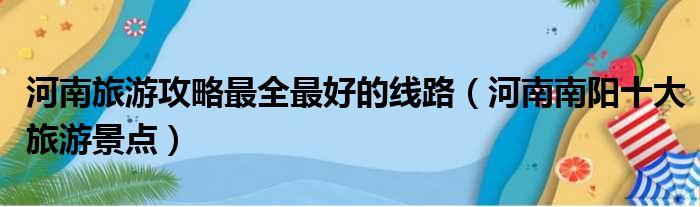 河南旅游攻略最全最好的线路（河南南阳十大旅游景点）